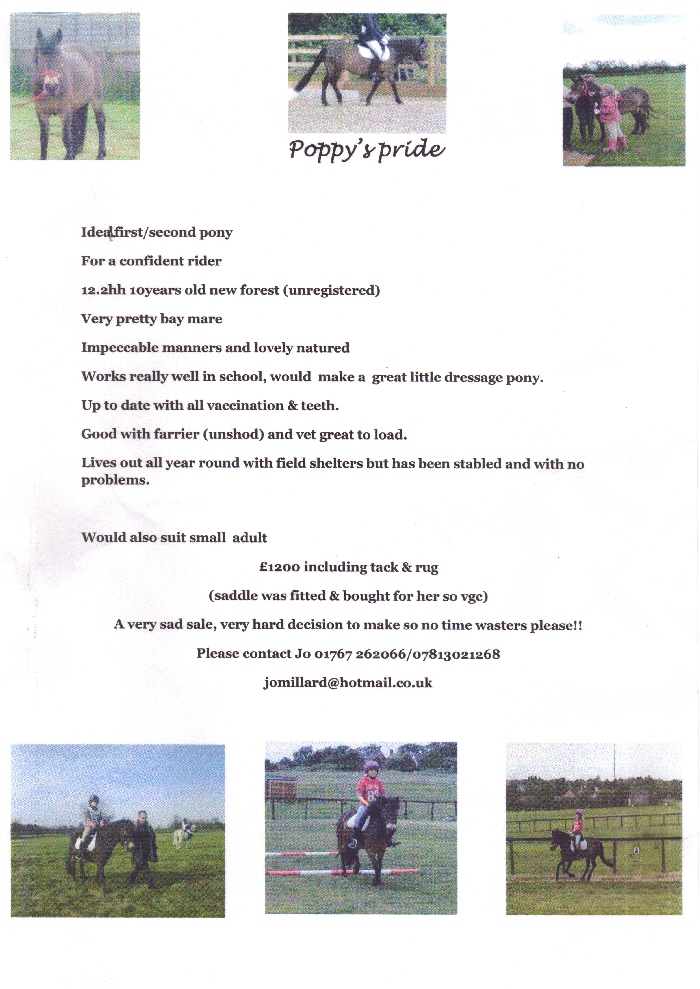 Poppy's pride

Ideal first/second pony

For a confident rider

12.2hh 10years old new forest (unregistered)

Very pretty bay mare

Impeccable manners and lovely natured

Works really well in school, would make a great little dressage pony.

Up to date with all vaccination & teeth.

Good with farrier (unshod) and vet great to load.

Lives out all year round with field shelters but has been stabled and with no problems.

Would also suit small adult

£1200 including tack & rug

(saddle was fitted & bought for her so vgc)

A very sad sale, very hard decision to make so no time wasters please!!

Please contact Jo 01767 262066/07813021268

jomillard@hotmail.co.uk